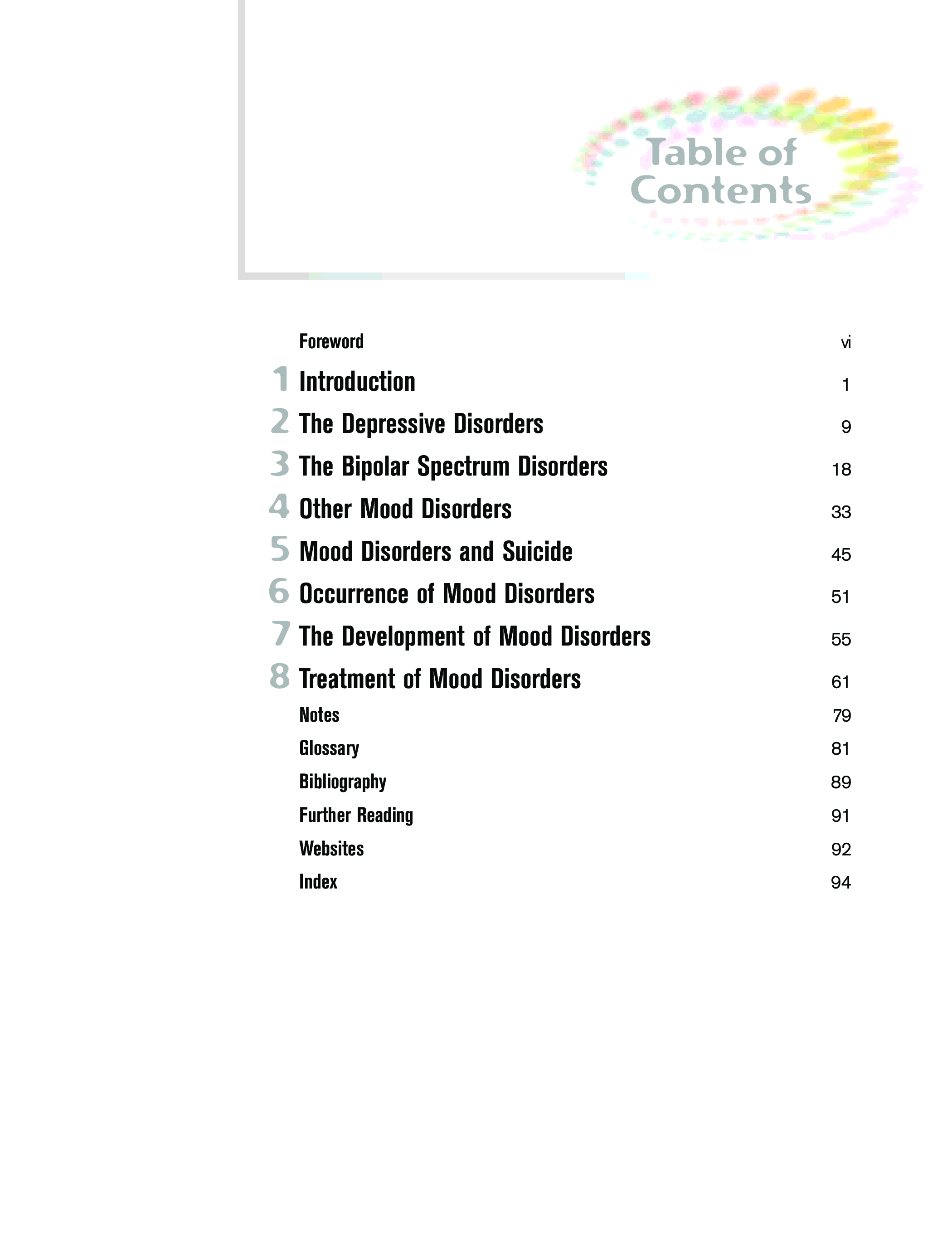 Table of Contents

Foreword vi

1 Introduction 1

2 The Depressive Disorders 9

3 The Bipolar Spectrum Disorders 18

4 Other Mood Disorders 33

5 Mood Disorders and Suicide 45

6 Occurrence of Mood Disorders 51

7 The Development of Mood Disorders 55

8 Treatment of Mood Disorders 61

Notes 79

Glossary 81

Bibliography 89

Further Reading 91

Websites 92

Index 94